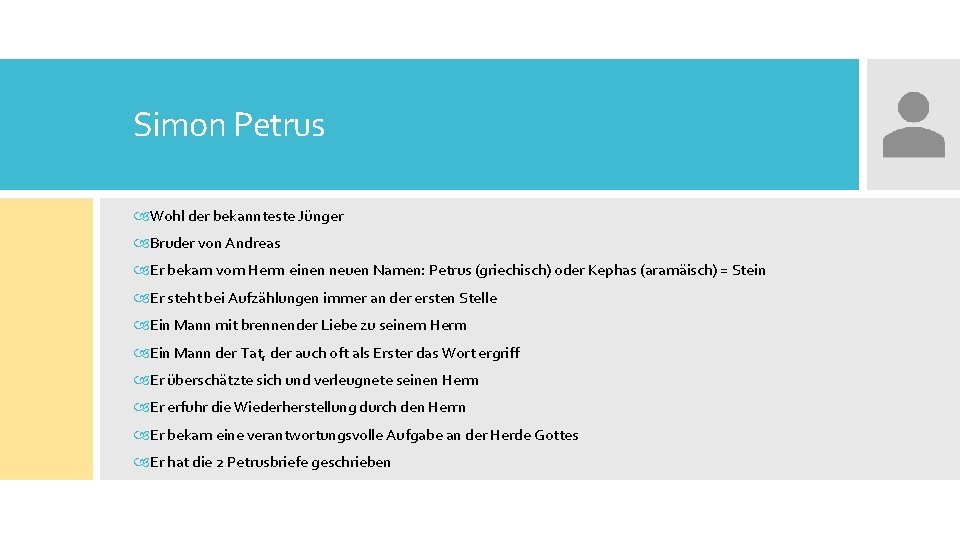 Simon Petrus

Wohl der bekannteste Jünger

Bruder von Andreas

Er bekam vom Herrn einen neuen Namen: Petrus (griechisch) oder Kephas (aramäisch) = Stein

Er steht bei Aufzählungen immer an der ersten Stelle

Ein Mann mit brennender Liebe zu seinem Herrn

Ein Mann der Tat, der auch oft als Erster das Wort ergriff

Er überschätzte sich und verleugnete seinen Herrn

Er erfuhr die Wiederherstellung durch den Herrn

Er bekam eine verantwortungsvolle Aufgabe an der Herde Gottes

Er hat die 2 Petrusbriefe geschrieben